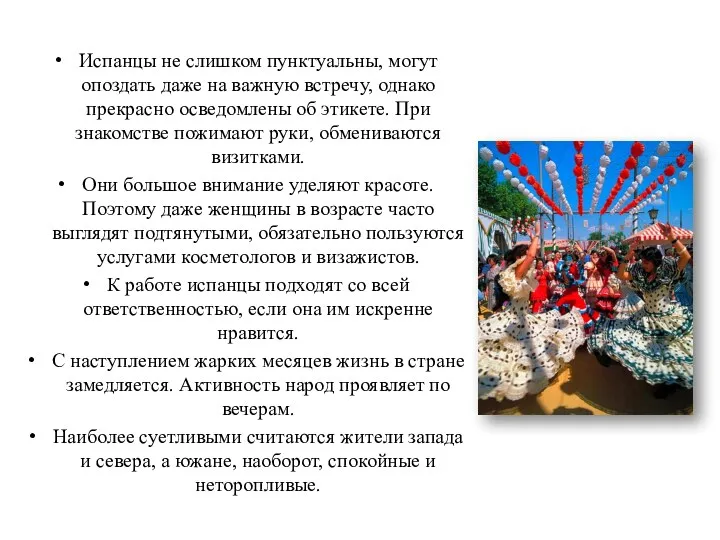 • Испанцы не слишком пунктуальны, могут опоздать даже на важную встречу, однако прекрасно осведомлены об этикете. При знакомстве пожимают руки, обмениваются визитками.

• Они большое внимание уделяют красоте. Поэтому даже женщины в возрасте часто выглядят подтянутыми, обязательно пользуются услугами косметологов и визажистов.

• К работе испанцы подходят со всей ответственностью, если она им искренне нравится.

• С наступлением жарких месяцев жизнь в стране замедляется. Активность народ проявляет по вечерам.

• Наиболее суетливыми считаются жители запада и севера, а южане, наоборот, спокойные и неторопливые.